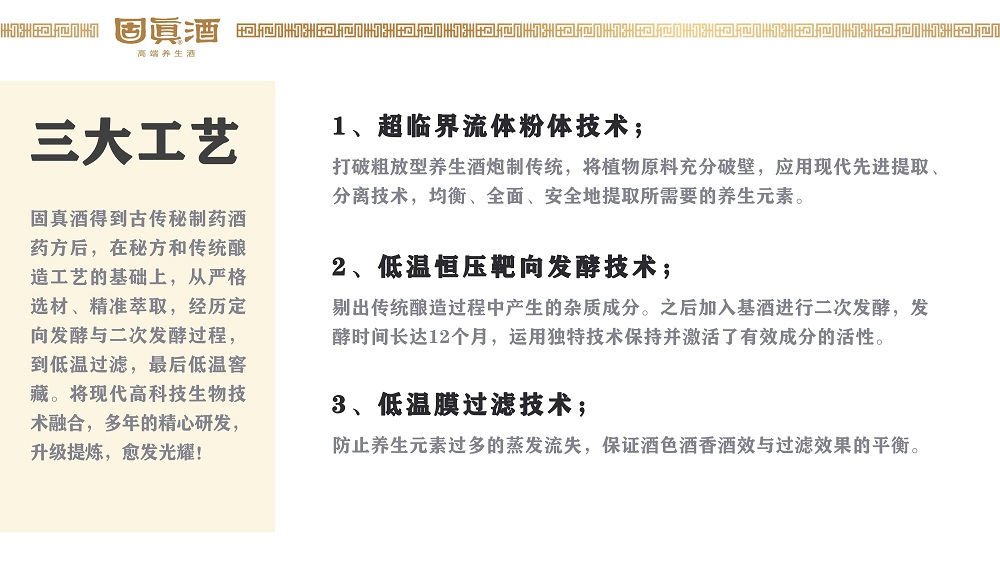 固真酒
高端养生酒

三大工艺

固真酒得到古传秘制药酒药方后，在秘方和传统酿造工艺的基础上，从严格选材、精准萃取，经历定向发酵与二次发酵过程，到低温过滤，最后低温窖藏。将现代高科技生物技术融合，多年的精心研发，升级提炼，愈发光耀！

1、超临界流体粉体技术；

打破粗放型养生酒炮制传统，将植物原料充分破壁，应用现代先进提取、分离技术，均衡、全面、安全地提取所需要的养生元素。

2、低温恒压靶向发酵技术；

剔出传统酿造过程中产生的杂质成分。之后加入基酒进行二次发酵，发酵时间长达12个月，运用独特技术保持并激活了有效成分的活性。

3、低温膜过滤技术；

防止养生元素过多的蒸发流失，保证酒色酒香酒效与过滤效果的平衡。